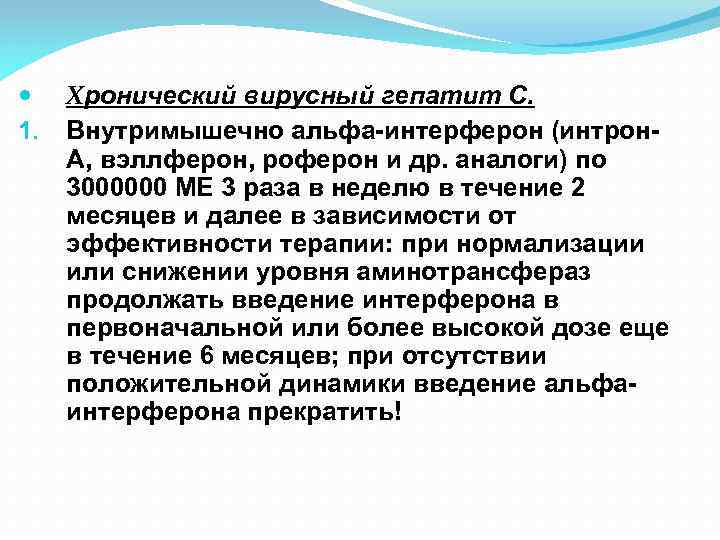 Хронический вирусный гепатит С.

1. Внутримышечно альфа-интерферон (интрон-А, вэллферон, роферон и др. аналоги) по 3000000 МЕ 3 раза в неделю в течение 2 месяцев и далее в зависимости от эффективности терапии: при нормализации или снижении уровня аминотрансфераз продолжать введение интерферона в первоначальной или более высокой дозе еще в течение 6 месяцев; при отсутствии положительной динамики введение альфа-интерферона прекратить!